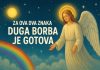 ZA OVA DVA ZNAKA
DUGA BORBA
JE GOTOVA